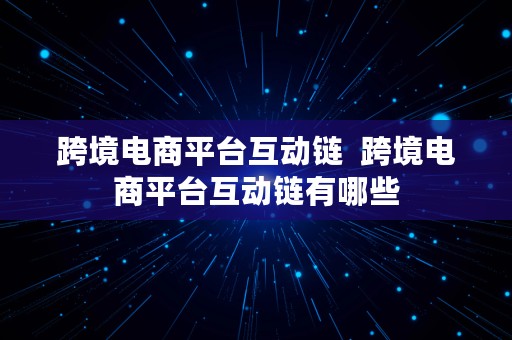 跨境电商平台互动链 跨境电商平台互动链有哪些